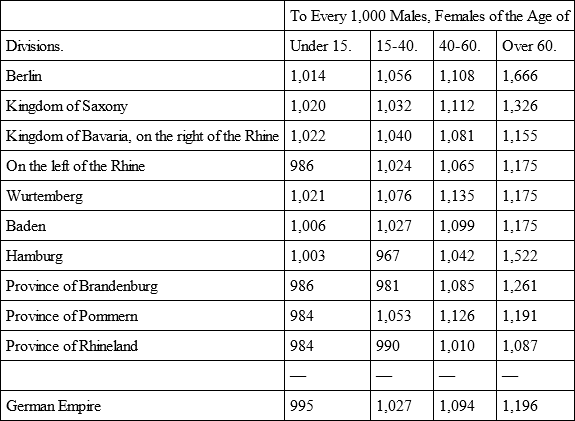 | | To Every 1,000 Males, Females of the Age of | | | |
|---|---|---|---|---|
| Divisions. | Under 15. | 15-40. | 40-60. | Over 60. |
| Berlin | 1,014 | 1,056 | 1,108 | 1,666 |
| Kingdom of Saxony | 1,020 | 1,032 | 1,112 | 1,326 |
| Kingdom of Bavaria, on the right of the Rhine | 1,022 | 1,040 | 1,081 | 1,155 |
| On the left of the Rhine | 986 | 1,024 | 1,065 | 1,175 |
| Wurtemberg | 1,021 | 1,076 | 1,135 | 1,175 |
| Baden | 1,006 | 1,027 | 1,099 | 1,175 |
| Hamburg | 1,003 | 967 | 1,042 | 1,522 |
| Province of Brandenburg | 986 | 981 | 1,085 | 1,261 |
| Province of Pommern | 984 | 1,053 | 1,126 | 1,191 |
| Province of Rhineland | 984 | 990 | 1,010 | 1,087 |
| | — | — | — | — |
| German Empire | 995 | 1,027 | 1,094 | 1,196 |